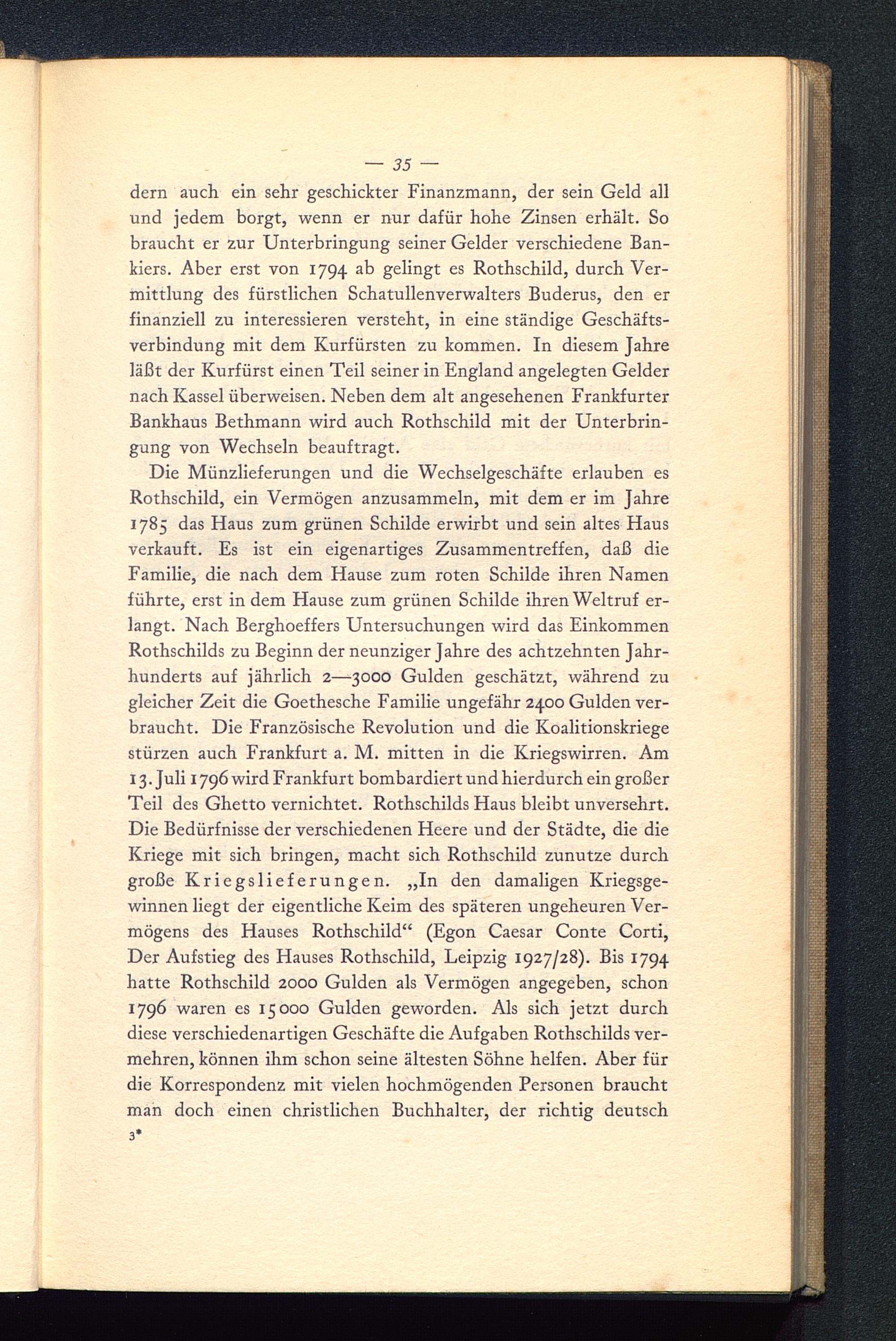 — 35 —

dern auch ein sehr geschickter Finanzmann, der sein Geld all und jedem borgt, wenn er nur dafür hohe Zinsen erhält. So braucht er zur Unterbringung seiner Gelder verschiedene Bankiers. Aber erst von 1794 ab gelingt es Rothschild, durch Vermittlung des fürstlichen Schatullenverwalters Buderus, den er finanziell zu interessieren versteht, in eine ständige Geschäftsverbindung mit dem Kurfürsten zu kommen. In diesem Jahre läßt der Kurfürst einen Teil seiner in England angelegten Gelder nach Kassel überweisen. Neben dem alt angesehenen Frankfurter Bankhaus Bethmann wird auch Rothschild mit der Unterbringung von Wechseln beauftragt.

Die Münzlieferungen und die Wechselgeschäfte erlauben es Rothschild, ein Vermögen anzusammeln, mit dem er im Jahre 1785 das Haus zum grünen Schilde erwirbt und sein altes Haus verkauft. Es ist ein eigenartiges Zusammentreffen, daß die Familie, die nach dem Hause zum roten Schilde ihren Namen führte, erst in dem Hause zum grünen Schilde ihren Weltruf erlangt. Nach Berghoeffers Untersuchungen wird das Einkommen Rothschilds zu Beginn der neunziger Jahre des achtzehnten Jahrhunderts auf jährlich 2—3000 Gulden geschätzt, während zu gleicher Zeit die Goethesche Familie ungefähr 2400 Gulden verbraucht. Die Französische Revolution und die Koalitionskriege stürzen auch Frankfurt a. M. mitten in die Kriegswirren. Am 13. Juli 1796 wird Frankfurt bombardiert und hierdurch ein großer Teil des Ghetto vernichtet. Rothschilds Haus bleibt unversehrt. Die Bedürfnisse der verschiedenen Heere und der Städte, die die Kriege mit sich bringen, macht sich Rothschild zunutze durch große Kriegslieferungen. „In den damaligen Kriegsgewinnen liegt der eigentliche Keim des späteren ungeheuren Vermögens des Hauses Rothschild“ (Egon Caesar Conte Corti, Der Aufstieg des Hauses Rothschild, Leipzig 1927/28). Bis 1794 hatte Rothschild 2000 Gulden als Vermögen angegeben, schon 1796 waren es 15000 Gulden geworden. Als sich jetzt durch diese verschiedenartigen Geschäfte die Aufgaben Rothschilds vermehren, können ihm schon seine ältesten Söhne helfen. Aber für die Korrespondenz mit vielen hochmögenden Personen braucht man doch einen christlichen Buchhalter, der richtig deutsch

3*